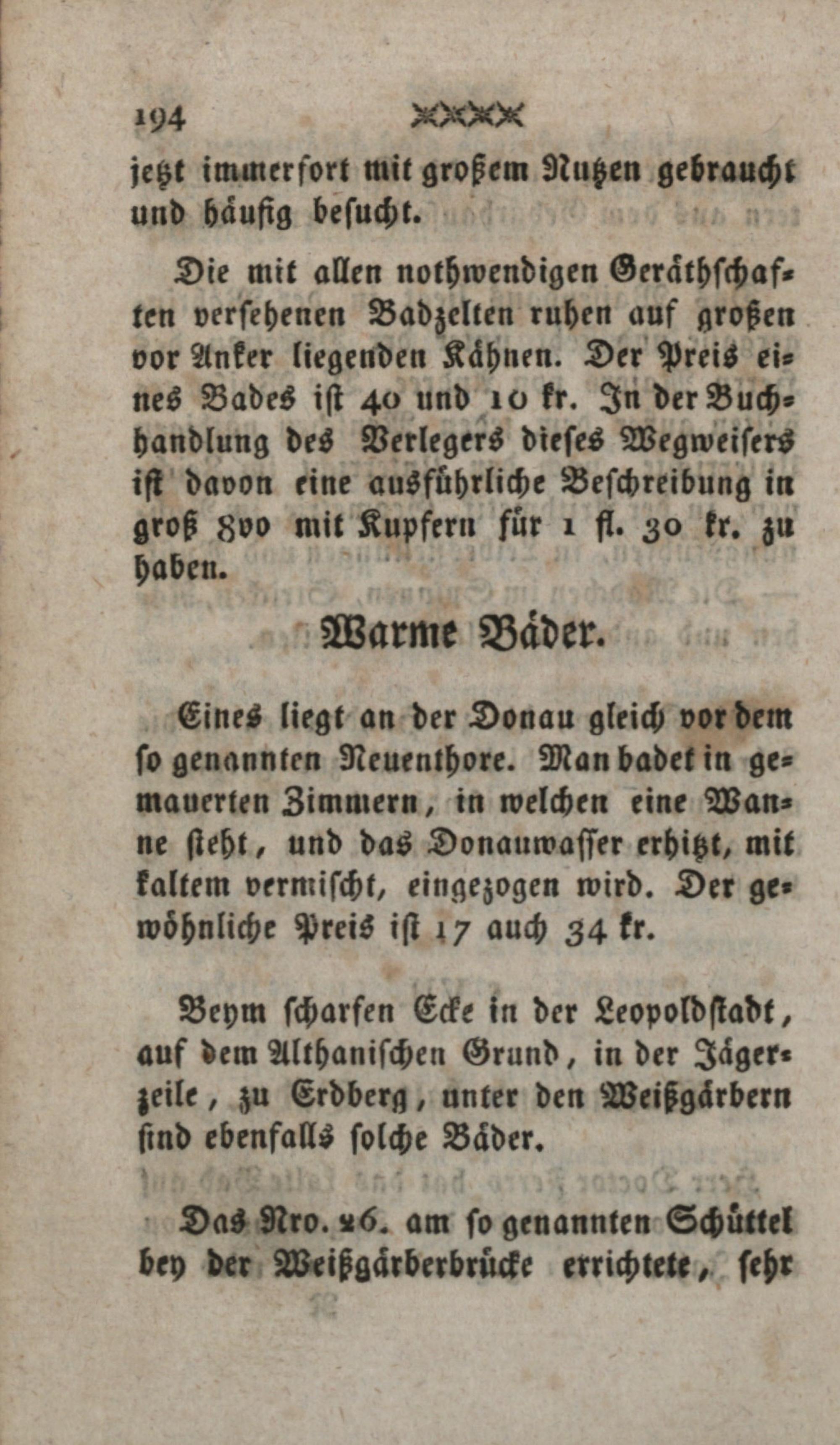 194

jetzt immerfort mit großem Nutzen gebraucht und häufig besucht.

Die mit allen nothwendigen Geräthschaften versehenen Badzelten ruhen auf großen vor Anker liegenden Kähnen. Der Preis eines Bades ist 40 und 10 kr. In der Buchhandlung des Verlegers dieses Wegweisers ist davon eine ausführliche Beschreibung in groß 8vo mit Kupfern für 1 fl. 30 kr. zu haben.

Warme Bäder.

Eines liegt an der Donau gleich vor dem so genannten Neuenthore. Man badet in gemauerten Zimmern, in welchen eine Wanne steht, und das Donauwasser erhitzt, mit kaltem vermischt, eingezogen wird. Der gewöhnliche Preis ist 17 auch 34 kr.

Beym scharfen Ecke in der Leopoldstadt, auf dem Althanischen Grund, in der Jägerzeile, zu Erdberg, unter den Weißgärbern sind ebenfalls solche Bäder.

Das Nro. 26. am so genannten Schüttel bey der Weißgärberbrücke errichtete, sehr